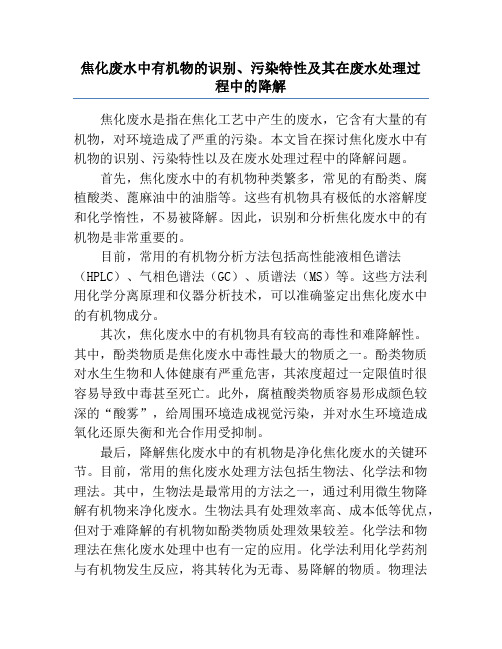 焦化废水中有机物的识别、污染特性及其在废水处理过程中的降解

焦化废水是指在焦化工艺中产生的废水，它含有大量的有机物，对环境造成了严重的污染。本文旨在探讨焦化废水中有机物的识别、污染特性以及在废水处理过程中的降解问题。

首先，焦化废水中的有机物种类繁多，常见的有酚类、腐植酸类、蓖麻油中的油脂等。这些有机物具有极低的水溶解度和化学惰性，不易被降解。因此，识别和分析焦化废水中的有机物是非常重要的。

目前，常用的有机物分析方法包括高性能液相色谱法（HPLC）、气相色谱法（GC）、质谱法（MS）等。这些方法利用化学分离原理和仪器分析技术，可以准确鉴定出焦化废水中的有机物成分。

其次，焦化废水中的有机物具有较高的毒性和难降解性。其中，酚类物质是焦化废水中毒性最大的物质之一。酚类物质对水生生物和人体健康有严重危害，其浓度超过一定限值时很容易导致中毒甚至死亡。此外，腐植酸类物质容易形成颜色较深的“酸雾”，给周围环境造成视觉污染，并对水生环境造成氧化还原失衡和光合作用受抑制。

最后，降解焦化废水中的有机物是净化焦化废水的关键环节。目前，常用的焦化废水处理方法包括生物法、化学法和物理法。其中，生物法是最常用的方法之一，通过利用微生物降解有机物来净化废水。生物法具有处理效率高、成本低等优点，但对于难降解的有机物如酚类物质处理效果较差。化学法和物理法在焦化废水处理中也有一定的应用。化学法利用化学药剂与有机物发生反应，将其转化为无毒、易降解的物质。物理法